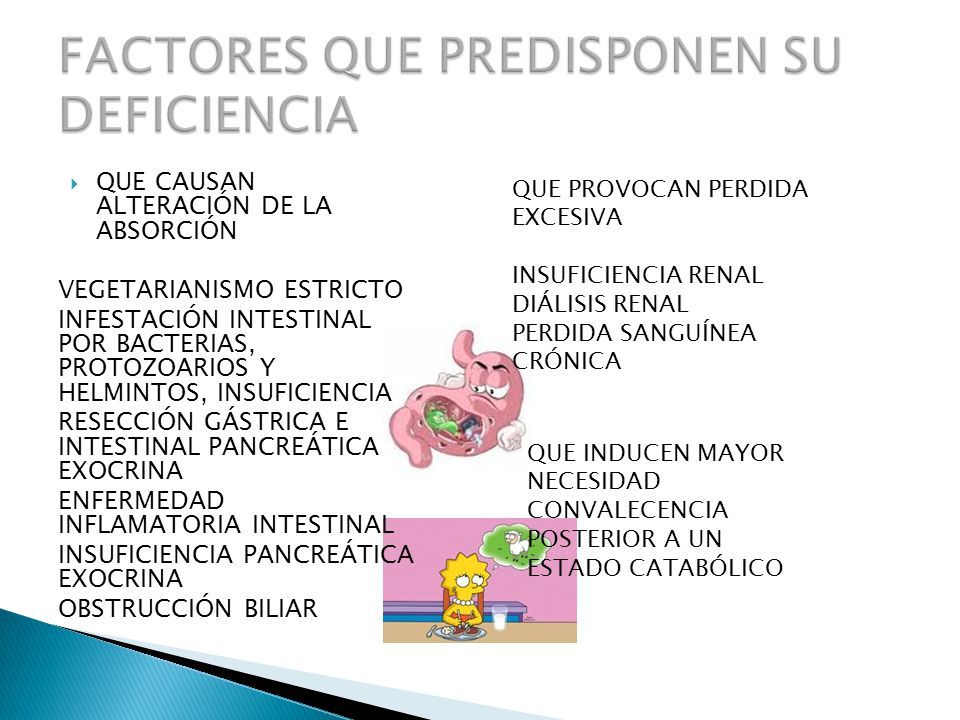 FACTORES QUE PREDISPONEN SU DEFICIENCIA

QUE CAUSAN ALTERACIÓN DE LA ABSORCIÓN

VEGETARIANISMO ESTRICTO
INFESTACIÓN INTESTINAL POR BACTERIAS, PROTOZOARIOS Y HELMINTOS, INSUFICIENCIA
RESECCIÓN GÁSTRICA E INTESTINAL PANCREÁTICA EXOCRINA
ENFERMEDAD INFLAMATORIA INTESTINAL
INSUFICIENCIA PANCREÁTICA EXOCRINA
OBSTRUCCIÓN BILIAR

QUE PROVOCAN PERDIDA EXCESIVA

INSUFICIENCIA RENAL
DIÁLISIS RENAL
PERDIDA SANGUÍNEA CRÓNICA

QUE INDUCEN MAYOR NECESIDAD
CONVALECENCIA POSTERIOR A UN ESTADO CATABÓLICO